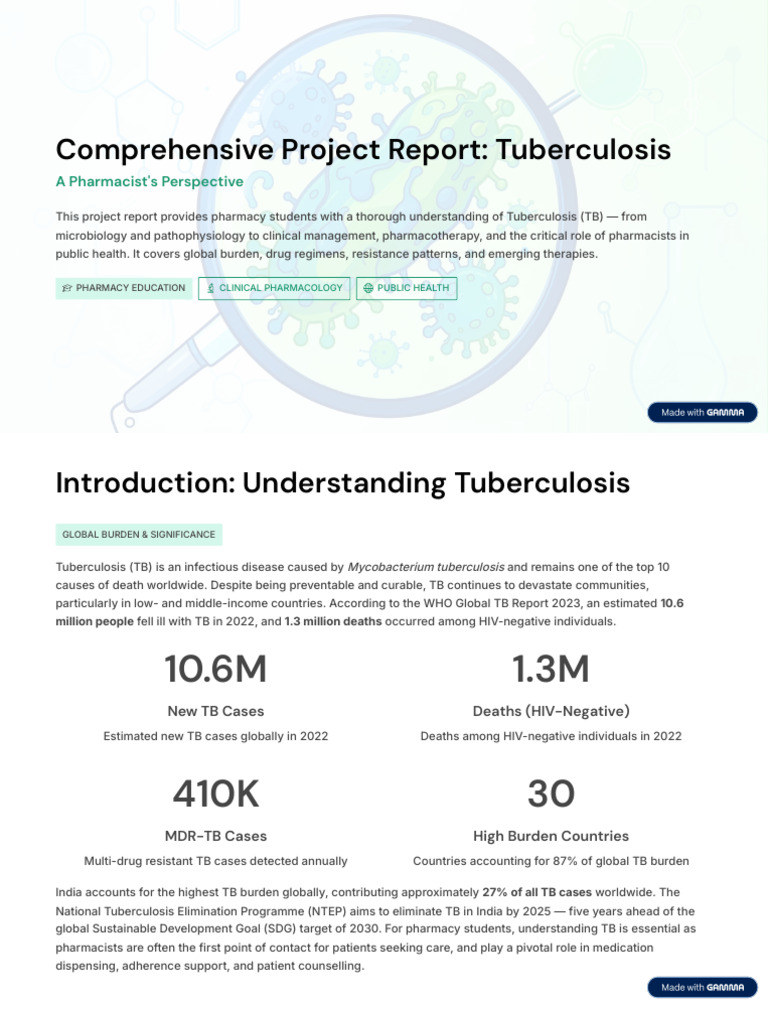 Comprehensive Project Report: Tuberculosis

A Pharmacist's Perspective

This project report provides pharmacy students with a thorough understanding of Tuberculosis (TB) — from microbiology and pathophysiology to clinical management, pharmacotherapy, and the critical role of pharmacists in public health. It covers global burden, drug regimens, resistance patterns, and emerging therapies.

PHARMACY EDUCATION CLINICAL PHARMACOLOGY PUBLIC HEALTH

Made with GAMMA

Introduction: Understanding Tuberculosis

GLOBAL BURDEN & SIGNIFICANCE

Tuberculosis (TB) is an infectious disease caused by Mycobacterium tuberculosis and remains one of the top 10 causes of death worldwide. Despite being preventable and curable, TB continues to devastate communities, particularly in low- and middle-income countries. According to the WHO Global TB Report 2023, an estimated 10.6 million people fell ill with TB in 2022, and 1.3 million deaths occurred among HIV-negative individuals.

10.6M

New TB Cases

Estimated new TB cases globally in 2022

1.3M

Deaths (HIV-Negative)

Deaths among HIV-negative individuals in 2022

410K

MDR-TB Cases

Multi-drug resistant TB cases detected annually

30

High Burden Countries

Countries accounting for 87% of global TB burden

India accounts for the highest TB burden globally, contributing approximately 27% of all TB cases worldwide. The National Tuberculosis Elimination Programme (NTEP) aims to eliminate TB in India by 2025 — five years ahead of the global Sustainable Development Goal (SDG) target of 2030. For pharmacy students, understanding TB is essential as pharmacists are often the first point of contact for patients seeking care, and play a pivotal role in medication dispensing, adherence support, and patient counselling.

Made with GAMMA